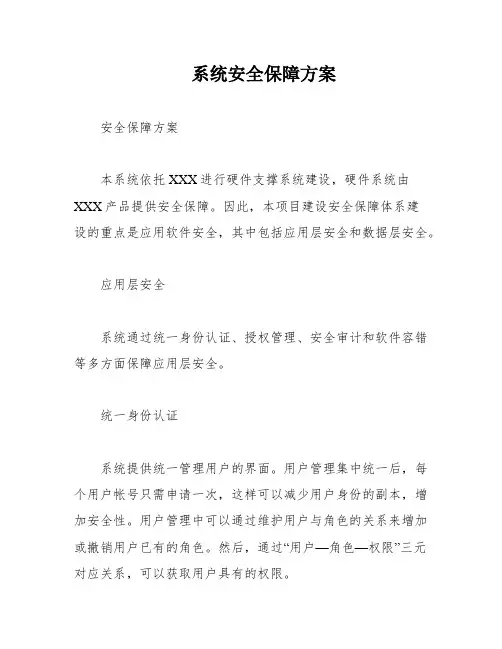 系统安全保障方案

安全保障方案

本系统依托 XXX 进行硬件支撑系统建设，硬件系统由 XXX 产品提供安全保障。因此，本项目建设安全保障体系建设的重点是应用软件安全，其中包括应用层安全和数据层安全。

应用层安全

系统通过统一身份认证、授权管理、安全审计和软件容错等多方面保障应用层安全。

统一身份认证

系统提供统一管理用户的界面。用户管理集中统一后，每个用户帐号只需申请一次，这样可以减少用户身份的副本，增加安全性。用户管理中可以通过维护用户与角色的关系来增加或撤销用户已有的角色。然后，通过“用户—角色—权限”三元对应关系，可以获取用户具有的权限。